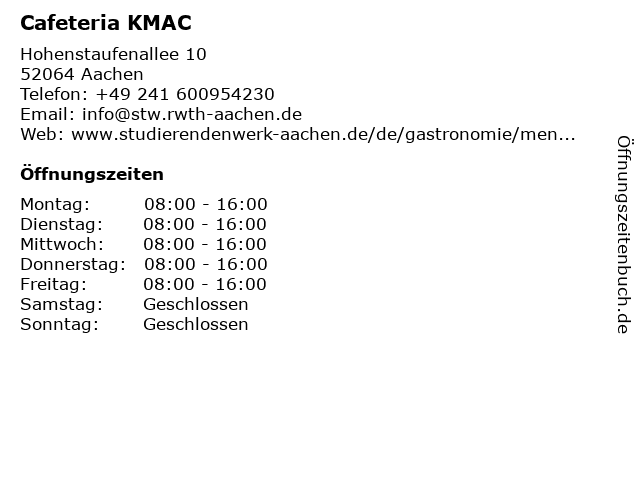 Cafeteria KMAC

Hohenstaufenallee 10
52064 Aachen
Telefon: +49 241 600954230
Email: info@stw.rwth-aachen.de
Web: www.studierendenwerk-aachen.de/de/gastronomie/men...

Öffnungszeiten

| Montag: | 08:00 - 16:00 |
|---|---|
| Dienstag: | 08:00 - 16:00 |
| Mittwoch: | 08:00 - 16:00 |
| Donnerstag: | 08:00 - 16:00 |
| Freitag: | 08:00 - 16:00 |
| Samstag: | Geschlossen |
| Sonntag: | Geschlossen |

Öffnungszeitenbuch.de